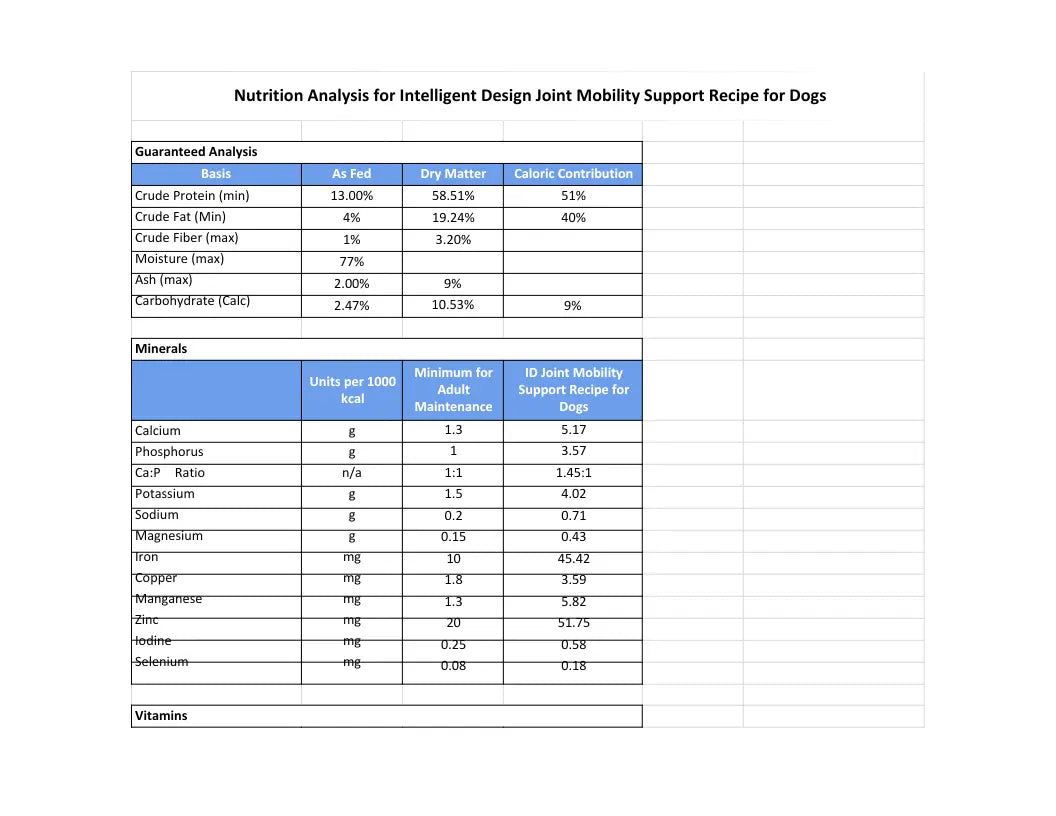 Nutrition Analysis for Intelligent Design Joint Mobility Support Recipe for Dogs

Guaranteed Analysis

| Basis | As Fed | Dry Matter | Caloric Contribution |
|---|---|---|---|
| Crude Protein (min) | 13.00% | 58.51% | 51% |
| Crude Fat (Min) | 4% | 19.24% | 40% |
| Crude Fiber (max) | 1% | 3.20% | |
| Moisture (max) | 77% | | |
| Ash (max) | 2.00% | 9% | |
| Carbohydrate (Calc) | 2.47% | 10.53% | 9% |

Minerals

| | Units per 1000 kcal | Minimum for Adult Maintenance | ID Joint Mobility Support Recipe for Dogs |
|---|---|---|---|
| Calcium | g | 1.3 | 5.17 |
| Phosphorus | g | 1 | 3.57 |
| Ca:P Ratio | n/a | 1:1 | 1.45:1 |
| Potassium | g | 1.5 | 4.02 |
| Sodium | g | 0.2 | 0.71 |
| Magnesium | g | 0.15 | 0.43 |
| Iron | mg | 10 | 45.42 |
| Copper | mg | 1.8 | 3.59 |
| Manganese | mg | 1.3 | 5.82 |
| Zinc | mg | 20 | 51.75 |
| Iodine | mg | 0.25 | 0.58 |
| Selenium | mg | 0.08 | 0.18 |

Vitamins